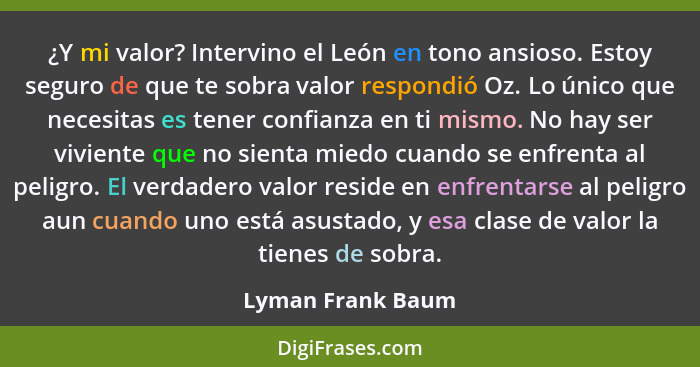 ¿Y mi valor? Intervino el León en tono ansioso. Estoy seguro de que te sobra valor respondió Oz. Lo único que necesitas es tener confianza en ti mismo. No hay ser viviente que no sienta miedo cuando se enfrenta al peligro. El verdadero valor reside en enfrentarse al peligro aun cuando uno está asustado, y esa clase de valor la tienes de sobra.

Lyman Frank Baum

DigiFrases.com